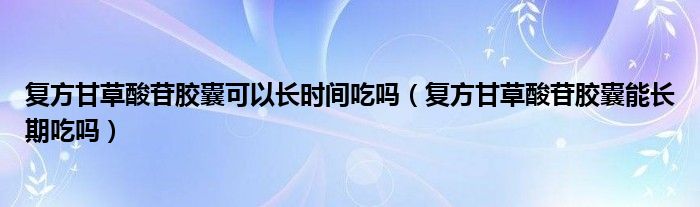 复方甘草酸苷胶囊可以长时间吃吗（复方甘草酸苷胶囊能长期吃吗）